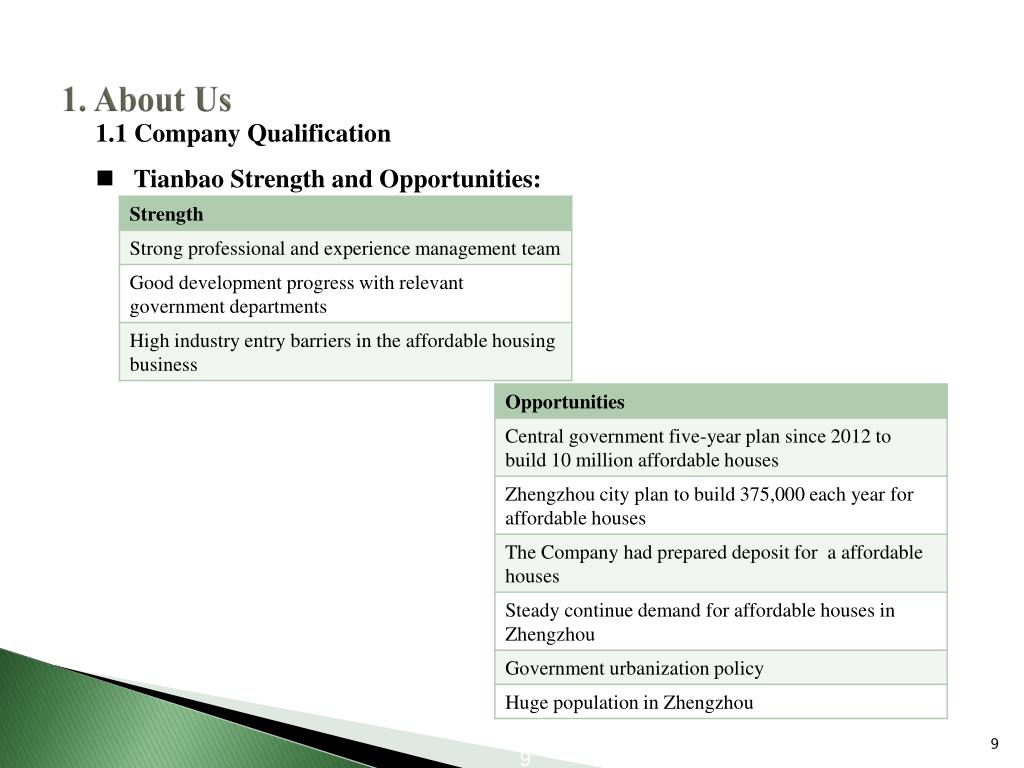 1. About Us

1.1 Company Qualification

■ Tianbao Strength and Opportunities:

| Strength |
|---|
| Strong professional and experience management team |
| Good development progress with relevant government departments |
| High industry entry barriers in the affordable housing business |

| Opportunities |
|---|
| Central government five-year plan since 2012 to build 10 million affordable houses |
| Zhengzhou city plan to build 375,000 each year for affordable houses |
| The Company had prepared deposit for  a affordable houses |
| Steady continue demand for affordable houses in Zhengzhou |
| Government urbanization policy |
| Huge population in Zhengzhou |

9

9